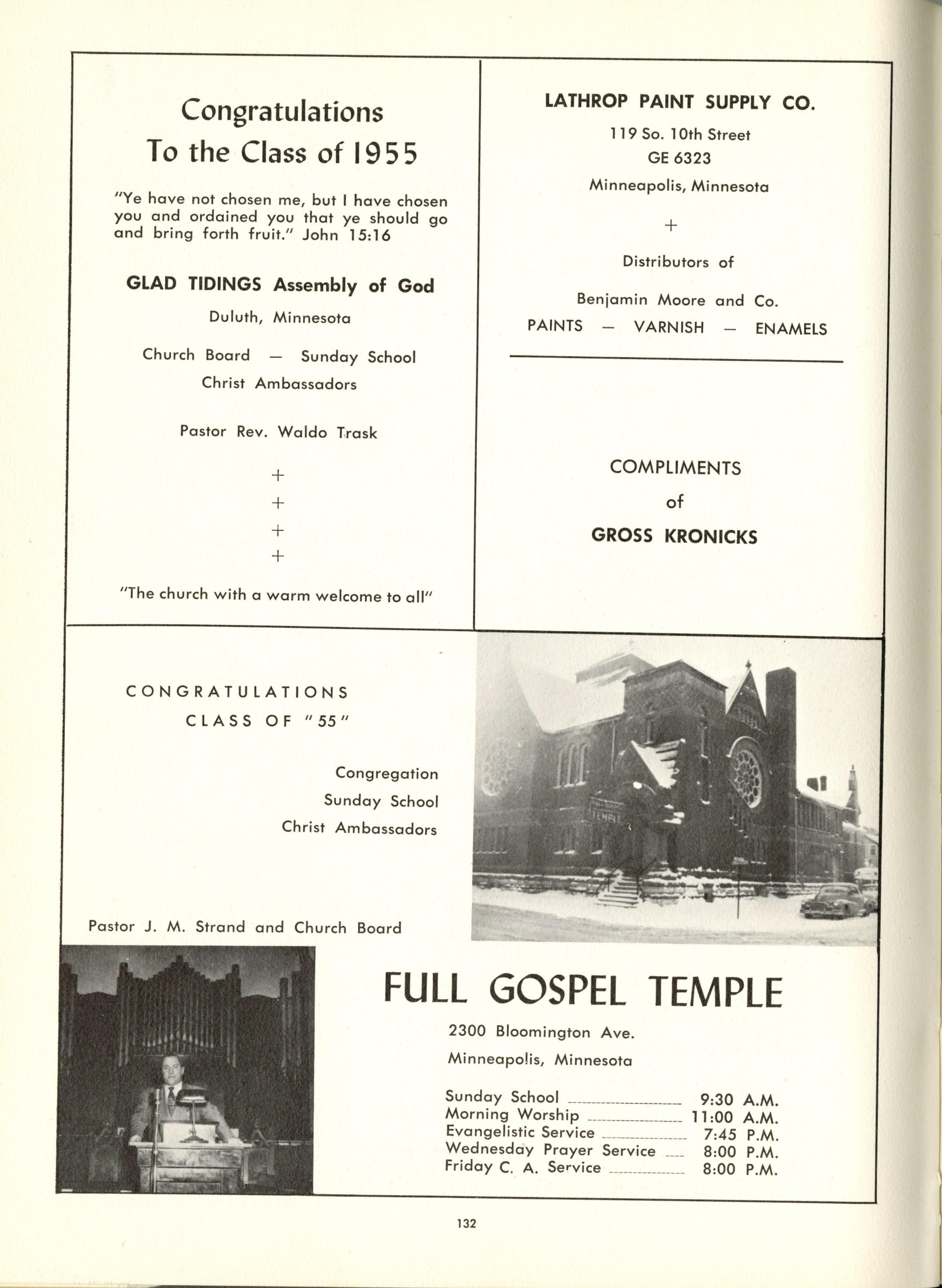 Congratulations
To the Class of 1955

"Ye have not chosen me, but I have chosen you and ordained you that ye should go and bring forth fruit." John 15:16

GLAD TIDINGS Assembly of God
Duluth, Minnesota

Church Board — Sunday School
Christ Ambassadors

Pastor Rev. Waldo Trask

+
+
+
+

"The church with a warm welcome to all"

LATHROP PAINT SUPPLY CO.
119 So. 10th Street
GE 6323
Minneapolis, Minnesota

+

Distributors of

Benjamin Moore and Co.
PAINTS — VARNISH — ENAMELS

COMPLIMENTS
of
GROSS KRONICKS

CONGRATULATIONS
CLASS OF "55"

Congregation
Sunday School
Christ Ambassadors

Pastor J. M. Strand and Church Board

FULL GOSPEL TEMPLE
2300 Bloomington Ave.
Minneapolis, Minnesota

Sunday School 9:30 A.M.
Morning Worship 11:00 A.M.
Evangelistic Service 7:45 P.M.
Wednesday Prayer Service 8:00 P.M.
Friday C. A. Service 8:00 P.M.

132